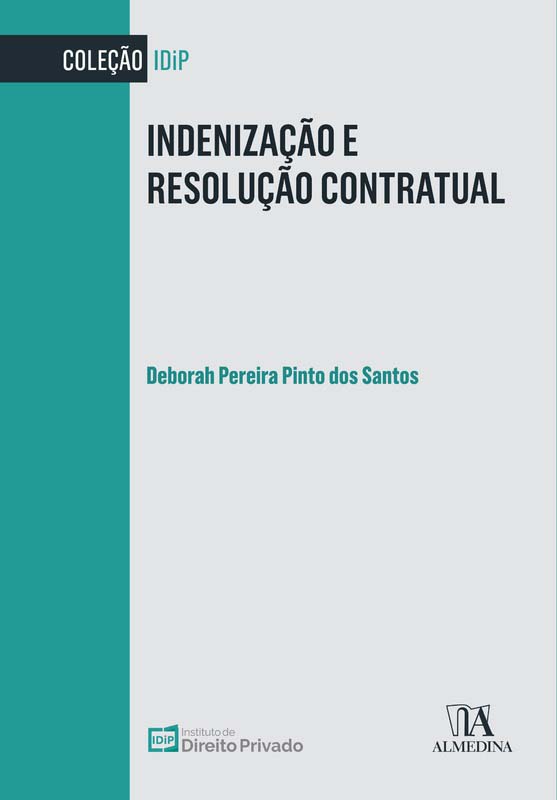 COLEÇÃO IDiP

INDENIZAÇÃO E RESOLUÇÃO CONTRATUAL

Deborah Pereira Pinto dos Santos

IDiP Instituto de Direito Privado

ALMEDINA